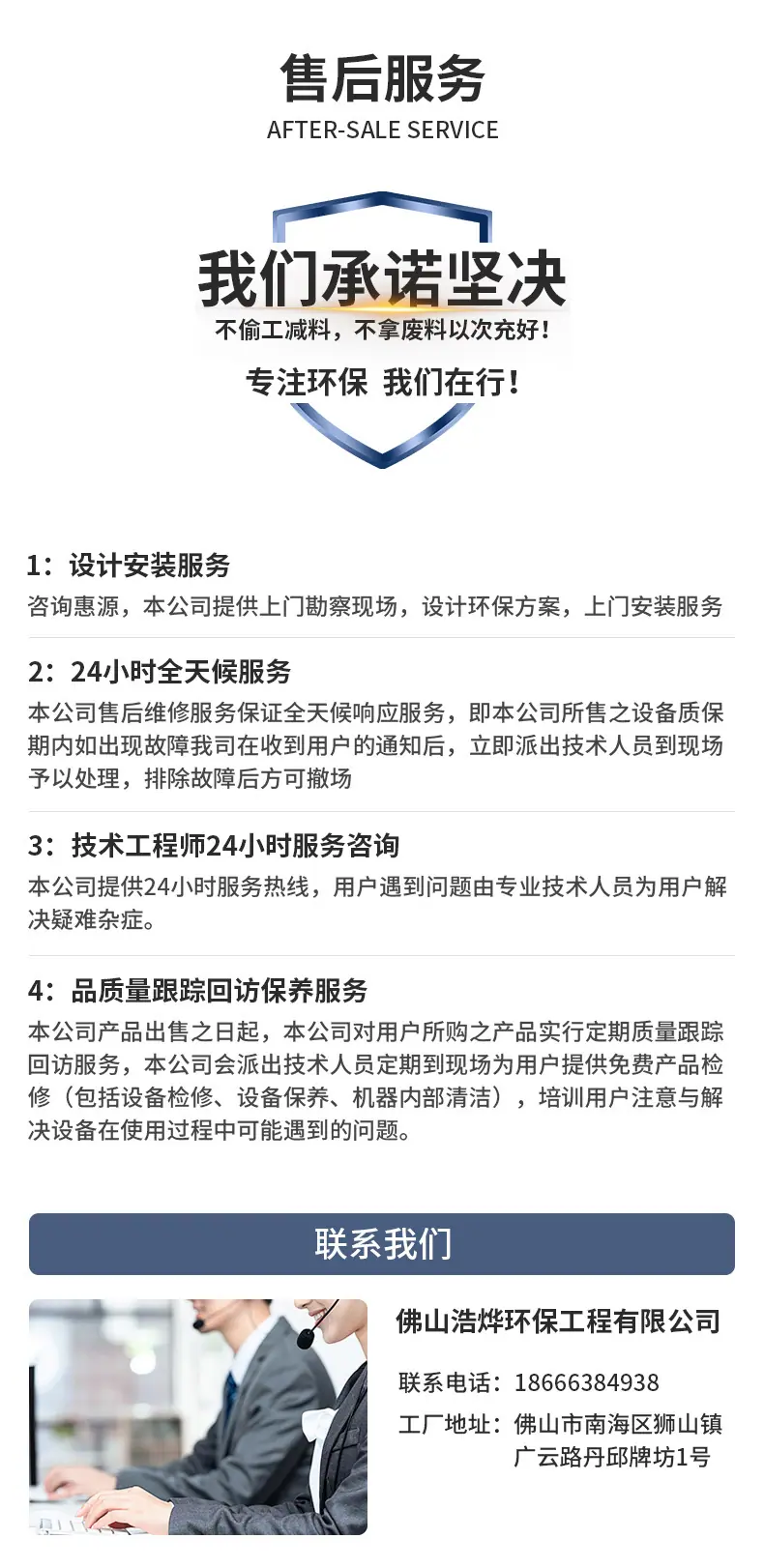 售后服务
AFTER-SALE SERVICE

我们承诺坚决
不偷工减料，不拿废料以次充好！
专注环保 我们在行！

1：设计安装服务
咨询惠源，本公司提供上门勘察现场，设计环保方案，上门安装服务

2：24小时全天候服务
本公司售后维修服务保证全天候响应服务，即本公司所售之设备质保期内如出现故障我司在收到用户的通知后，立即派出技术人员到现场予以处理，排除故障后方可撤场

3：技术工程师24小时服务咨询
本公司提供24小时服务热线，用户遇到问题由专业技术人员为用户解决疑难杂症。

4：品质量跟踪回访保养服务
本公司产品出售之日起，本公司对用户所购之产品实行定期质量跟踪回访服务，本公司会派出技术人员定期到现场为用户提供免费产品检修（包括设备检修、设备保养、机器内部清洁），培训用户注意与解决设备在使用过程中可能遇到的问题。

联系我们

佛山浩烨环保工程有限公司
联系电话：18666384938
工厂地址：佛山市南海区狮山镇广云路丹邱牌坊1号